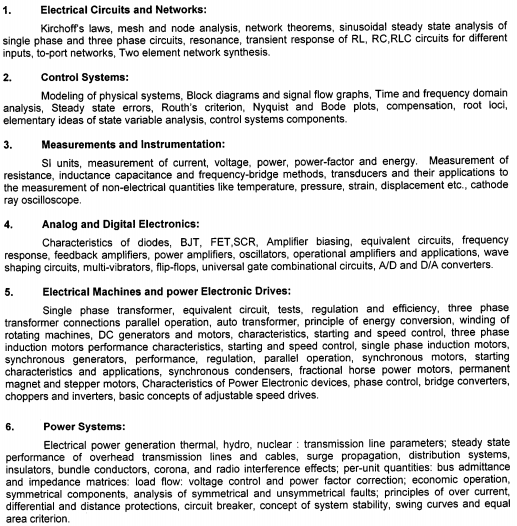 1. Electrical Circuits and Networks:

Kirchoff's laws, mesh and node analysis, network theorems, sinusoidal steady state analysis of single phase and three phase circuits, resonance, transient response of RL, RC,RLC circuits for different inputs, to-port networks, Two element network synthesis.

2. Control Systems:

Modeling of physical systems, Block diagrams and signal flow graphs, Time and frequency domain analysis, Steady state errors, Routh's criterion, Nyquist and Bode plots, compensation, root loci, elementary ideas of state variable analysis, control systems components.

3. Measurements and Instrumentation:

SI units, measurement of current, voltage, power, power-factor and energy. Measurement of resistance, inductance capacitance and frequency-bridge methods, transducers and their applications to the measurement of non-electrical quantities like temperature, pressure, strain, displacement etc., cathode ray oscilloscope.

4. Analog and Digital Electronics:

Characteristics of diodes, BJT, FET,SCR, Amplifier biasing, equivalent circuits, frequency response, feedback amplifiers, power amplifiers, oscillators, operational amplifiers and applications, wave shaping circuits, multi-vibrators, flip-flops, universal gate combinational circuits, A/D and D/A converters.

5. Electrical Machines and power Electronic Drives:

Single phase transformer, equivalent circuit, tests, regulation and efficiency, three phase transformer connections parallel operation, auto transformer, principle of energy conversion, winding of rotating machines, DC generators and motors, characteristics, starting and speed control, three phase induction motors performance characteristics, starting and speed control, single phase induction motors, synchronous generators, performance, regulation, parallel operation, synchronous motors, starting characteristics and applications, synchronous condensers, fractional horse power motors, permanent magnet and stepper motors, Characteristics of Power Electronic devices, phase control, bridge converters, choppers and inverters, basic concepts of adjustable speed drives.

6. Power Systems:

Electrical power generation thermal, hydro, nuclear : transmission line parameters; steady state performance of overhead transmission lines and cables, surge propagation, distribution systems, insulators, bundle conductors, corona, and radio interference effects; per-unit quantities: bus admittance and impedance matrices: load flow: voltage control and power factor correction; economic operation, symmetrical components, analysis of symmetrical and unsymmetrical faults; principles of over current, differential and distance protections, circuit breaker, concept of system stability, swing curves and equal area criterion.